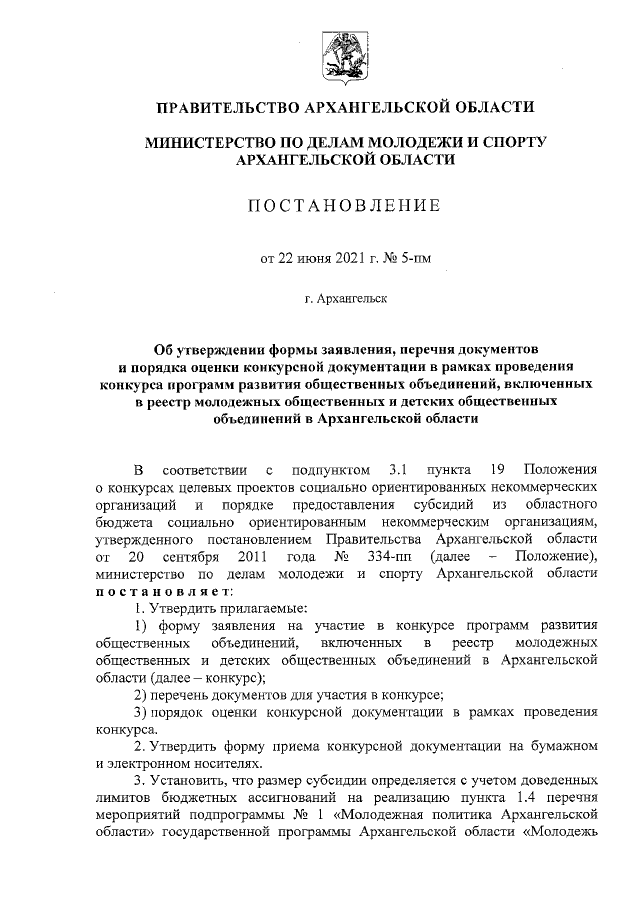 ПРАВИТЕЛЬСТВО АРХАНГЕЛЬСКОЙ ОБЛАСТИ

МИНИСТЕРСТВО ПО ДЕЛАМ МОЛОДЕЖИ И СПОРТУ АРХАНГЕЛЬСКОЙ ОБЛАСТИ

ПОСТАНОВЛЕНИЕ

от 22 июня 2021 г. № 5-пм

г. Архангельск

Об утверждении формы заявления, перечня документов и порядка оценки конкурсной документации в рамках проведения конкурса программ развития общественных объединений, включенных в реестр молодежных общественных и детских общественных объединений в Архангельской области

В соответствии с подпунктом 3.1 пункта 19 Положения о конкурсах целевых проектов социально ориентированных некоммерческих организаций и порядке предоставления субсидий из областного бюджета социально ориентированным некоммерческим организациям, утвержденного постановлением Правительства Архангельской области от 20 сентября 2011 года № 334-пп (далее – Положение), министерство по делам молодежи и спорту Архангельской области постановляет:

1. Утвердить прилагаемые:

1) форму заявления на участие в конкурсе программ развития общественных объединений, включенных в реестр молодежных общественных и детских общественных объединений в Архангельской области (далее – конкурс);

2) перечень документов для участия в конкурсе;

3) порядок оценки конкурсной документации в рамках проведения конкурса.

2. Утвердить форму приема конкурсной документации на бумажном и электронном носителях.

3. Установить, что размер субсидии определяется с учетом доведенных лимитов бюджетных ассигнований на реализацию пункта 1.4 перечня мероприятий подпрограммы № 1 «Молодежная политика Архангельской области» государственной программы Архангельской области «Молодежь